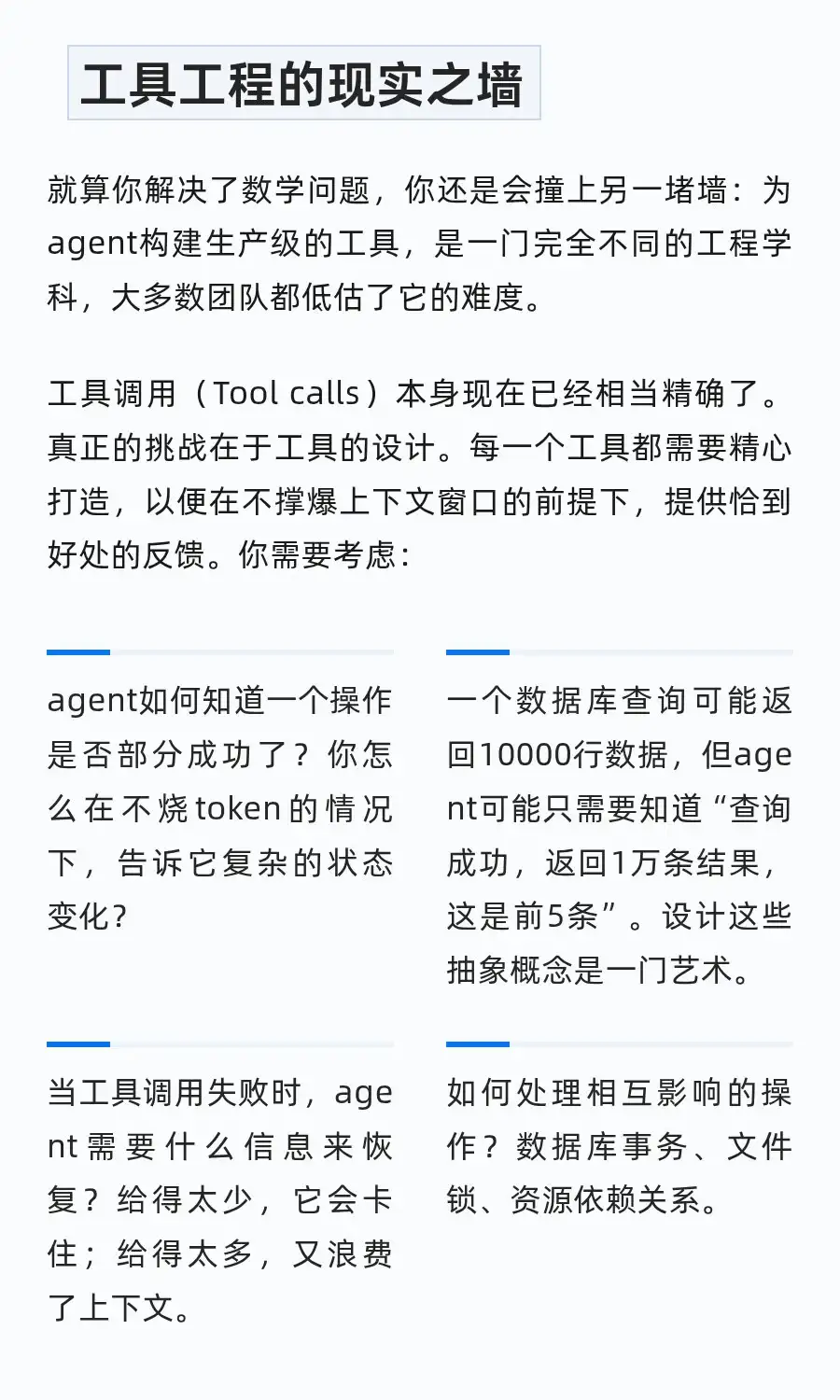 工具工程的现实之墙

就算你解决了数学问题，你还是会撞上另一堵墙：为agent构建生产级的工具，是一门完全不同的工程学科，大多数团队都低估了它的难度。

工具调用（Tool calls）本身现在已经相当精确了。真正的挑战在于工具的设计。每一个工具都需要精心打造，以便在不撑爆上下文窗口的前提下，提供恰到好处的反馈。你需要考虑：

agent如何知道一个操作是否部分成功了？你怎么在不烧token的情况下，告诉它复杂的状态变化？

一个数据库查询可能返回10000行数据，但agent可能只需要知道“查询成功，返回1万条结果，这是前5条”。设计这些抽象概念是一门艺术。

当工具调用失败时，agent需要什么信息来恢复？给得太少，它会卡住；给得太多，又浪费了上下文。

如何处理相互影响的操作？数据库事务、文件锁、资源依赖关系。